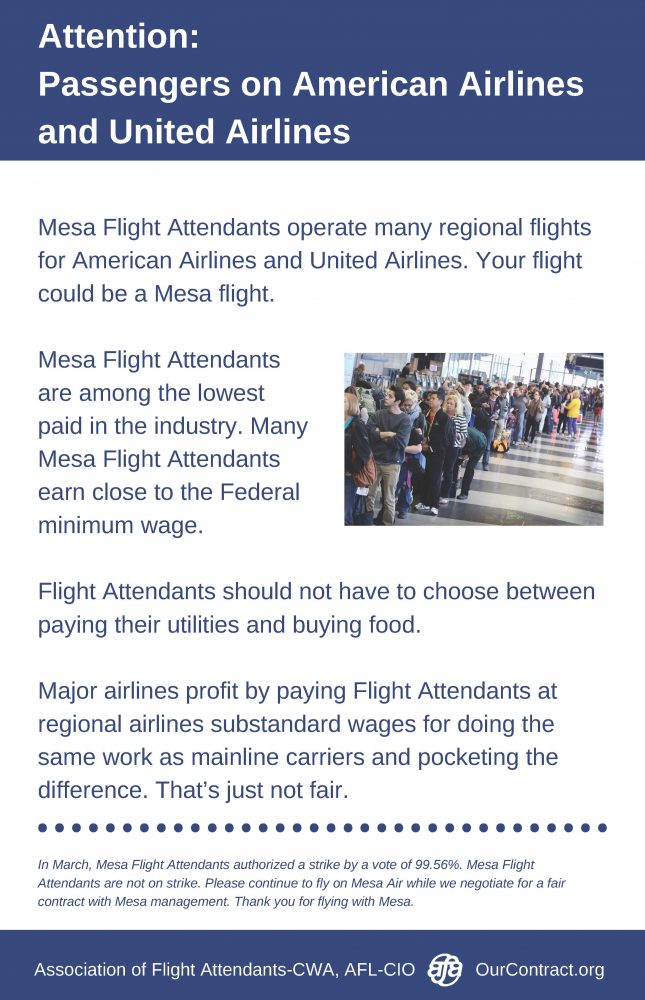 Attention:
Passengers on American Airlines and United Airlines

Mesa Flight Attendants operate many regional flights for American Airlines and United Airlines. Your flight could be a Mesa flight.

Mesa Flight Attendants are among the lowest paid in the industry. Many Mesa Flight Attendants earn close to the Federal minimum wage.

Flight Attendants should not have to choose between paying their utilities and buying food.

Major airlines profit by paying Flight Attendants at regional airlines substandard wages for doing the same work as mainline carriers and pocketing the difference. That's just not fair.

In March, Mesa Flight Attendants authorized a strike by a vote of 99.56%. Mesa Flight Attendants are not on strike. Please continue to fly on Mesa Air while we negotiate for a fair contract with Mesa management. Thank you for flying with Mesa.

Association of Flight Attendants-CWA, AFL-CIO afa OurContract.org